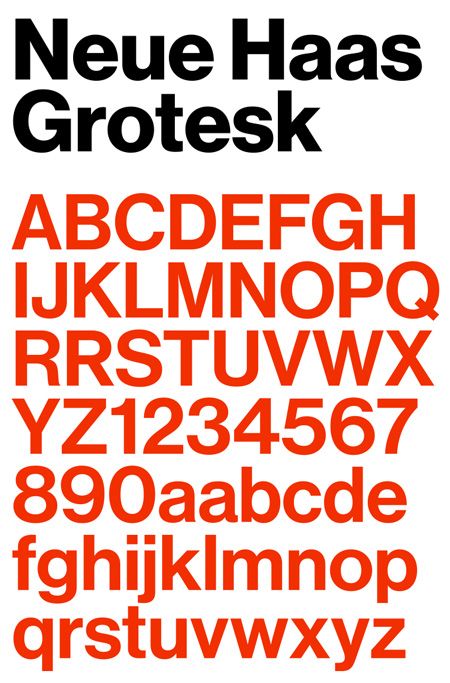 Neue Haas Grotesk

ABCDEFGH
IJKLMNOPQ
RRSTUVWX
YZ1234567
890aabcde
fghijklmnop
qrstuvwxyz